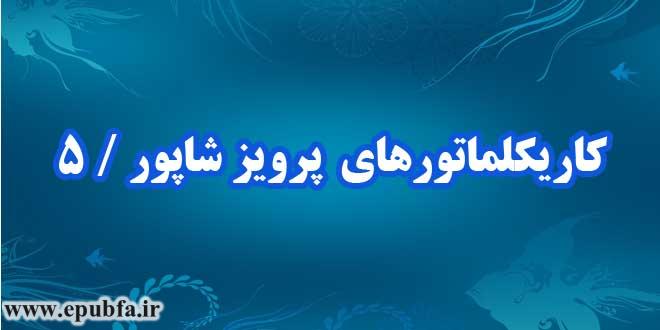 کاریکلماتورهای پرویز شاپور / ۵

www.epubfa.ir